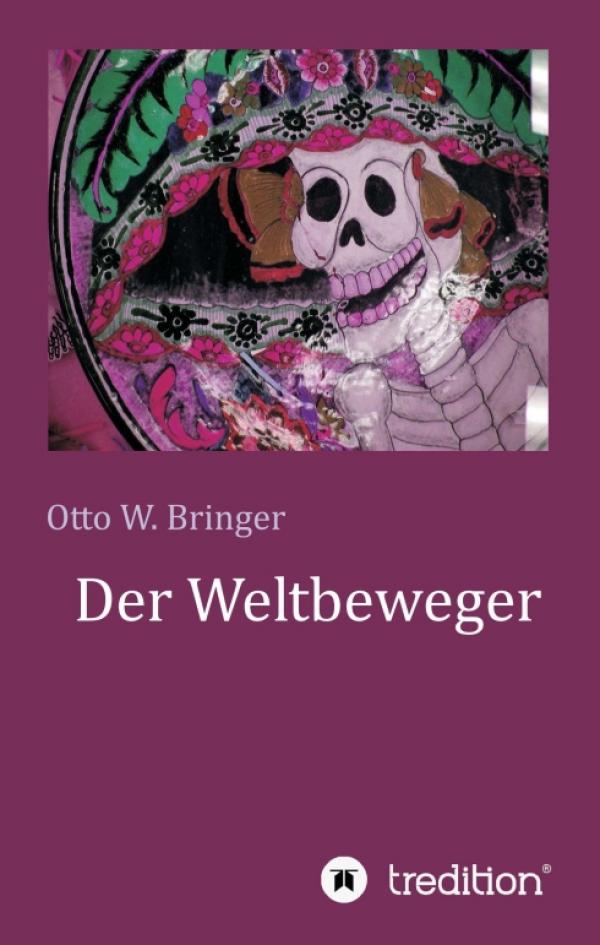 Otto W. Bringer

Der Weltbeweger

tredition®